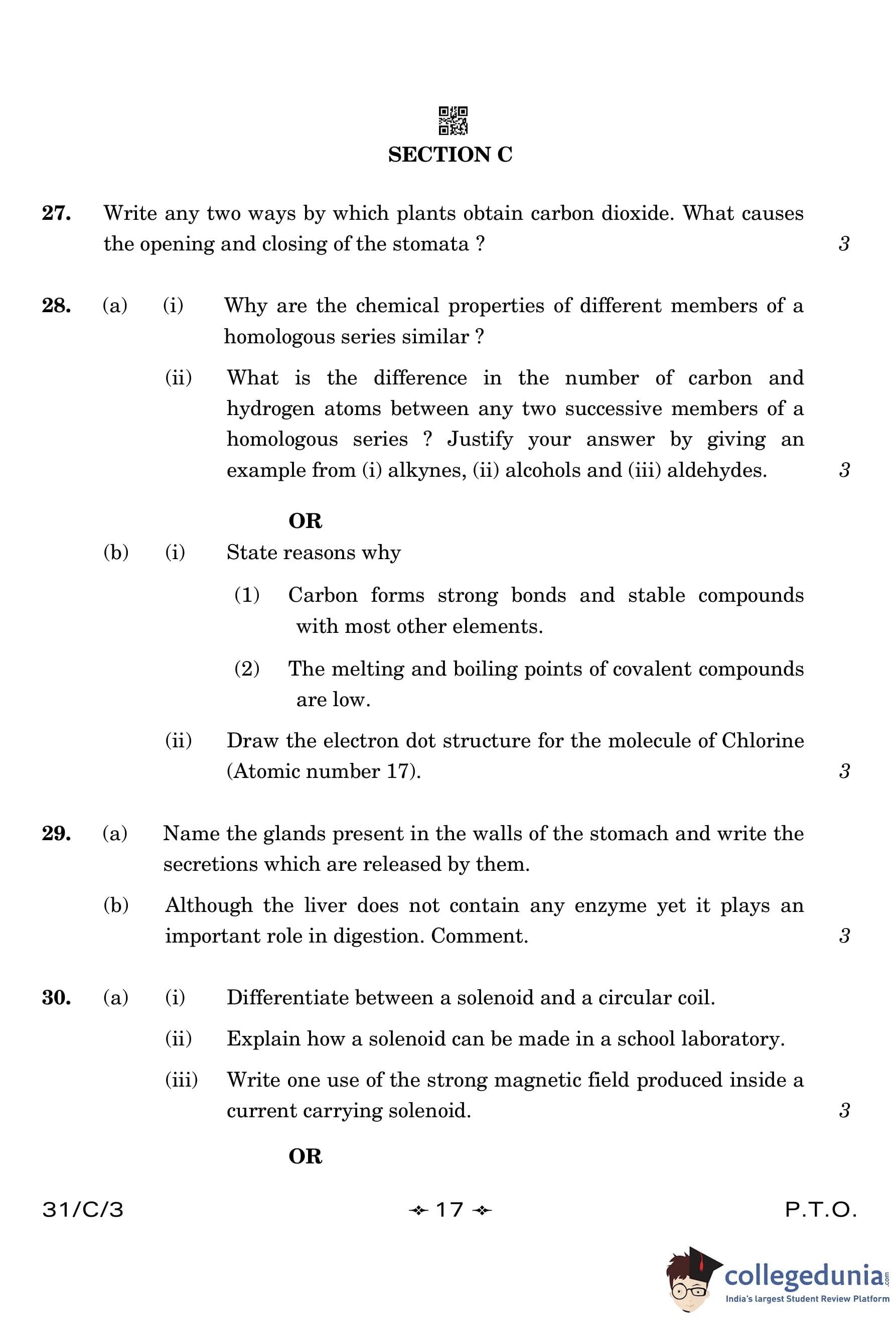 SECTION C

27. Write any two ways by which plants obtain carbon dioxide. What causes the opening and closing of the stomata ? 3

28. (a) (i) Why are the chemical properties of different members of a homologous series similar ?

(ii) What is the difference in the number of carbon and hydrogen atoms between any two successive members of a homologous series ? Justify your answer by giving an example from (i) alkynes, (ii) alcohols and (iii) aldehydes. 3

OR

(b) (i) State reasons why

(1) Carbon forms strong bonds and stable compounds with most other elements.

(2) The melting and boiling points of covalent compounds are low.

(ii) Draw the electron dot structure for the molecule of Chlorine (Atomic number 17). 3

29. (a) Name the glands present in the walls of the stomach and write the secretions which are released by them.

(b) Although the liver does not contain any enzyme yet it plays an important role in digestion. Comment. 3

30. (a) (i) Differentiate between a solenoid and a circular coil.

(ii) Explain how a solenoid can be made in a school laboratory.

(iii) Write one use of the strong magnetic field produced inside a current carrying solenoid. 3

OR

31/C/3 17 P.T.O.

collegedunia.com
India's largest Student Review Platform